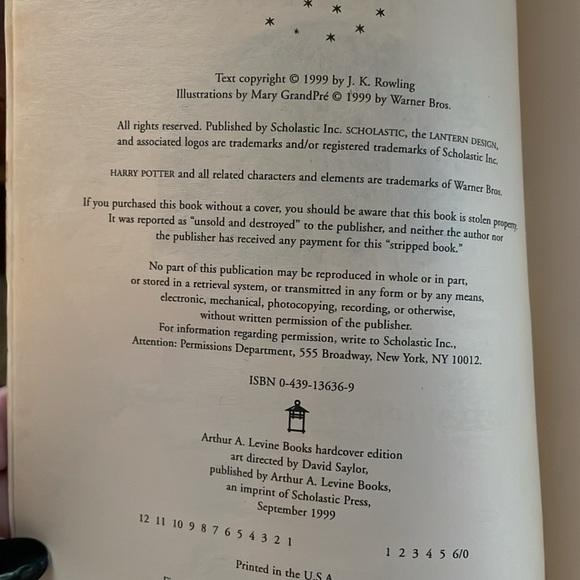 Text copyright © 1999 by J. K. Rowling
Illustrations by Mary GrandPré © 1999 by Warner Bros.

All rights reserved. Published by Scholastic Inc. SCHOLASTIC, the LANTERN DESIGN, and associated logos are trademarks and/or registered trademarks of Scholastic Inc.

HARRY POTTER and all related characters and elements are trademarks of Warner Bros.

If you purchased this book without a cover, you should be aware that this book is stolen property. It was reported as "unsold and destroyed" to the publisher, and neither the author nor the publisher has received any payment for this "stripped book."

No part of this publication may be reproduced in whole or in part, or stored in a retrieval system, or transmitted in any form or by any means, electronic, mechanical, photocopying, recording, or otherwise, without written permission of the publisher.
For information regarding permission, write to Scholastic Inc., Attention: Permissions Department, 555 Broadway, New York, NY 10012.

ISBN 0-439-13636-9

Arthur A. Levine Books hardcover edition art directed by David Saylor, published by Arthur A. Levine Books, an imprint of Scholastic Press, September 1999

12 11 10 9 8 7 6 5 4 3 2 1 1 2 3 4 5 6/0

Printed in the U.S.A.